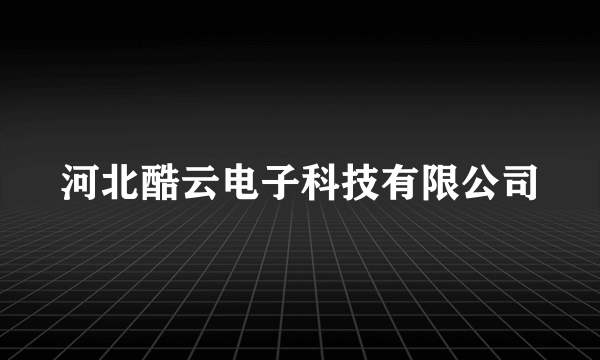 河北酷云电子科技有限公司